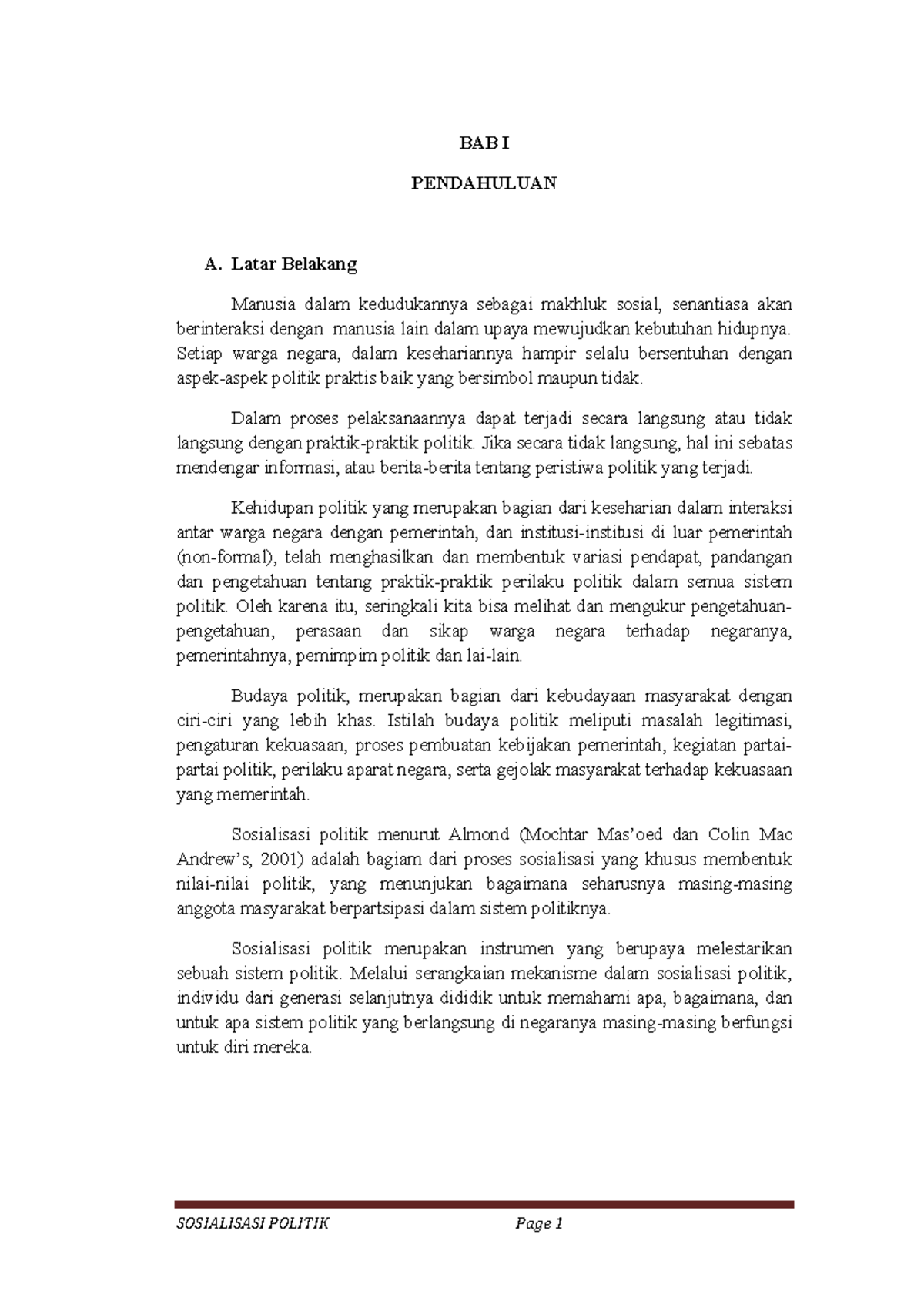 BAB I

PENDAHULUAN

A. Latar Belakang

Manusia dalam kedudukannya sebagai makhluk sosial, senantiasa akan berinteraksi dengan manusia lain dalam upaya mewujudkan kebutuhan hidupnya. Setiap warga negara, dalam kesehariannya hampir selalu bersentuhan dengan aspek-aspek politik praktis baik yang bersimbol maupun tidak.

Dalam proses pelaksanaannya dapat terjadi secara langsung atau tidak langsung dengan praktik-praktik politik. Jika secara tidak langsung, hal ini sebatas mendengar informasi, atau berita-berita tentang peristiwa politik yang terjadi.

Kehidupan politik yang merupakan bagian dari keseharian dalam interaksi antar warga negara dengan pemerintah, dan institusi-institusi di luar pemerintah (non-formal), telah menghasilkan dan membentuk variasi pendapat, pandangan dan pengetahuan tentang praktik-praktik perilaku politik dalam semua sistem politik. Oleh karena itu, seringkali kita bisa melihat dan mengukur pengetahuan-pengetahuan, perasaan dan sikap warga negara terhadap negaranya, pemerintahnya, pemimpim politik dan lai-lain.

Budaya politik, merupakan bagian dari kebudayaan masyarakat dengan ciri-ciri yang lebih khas. Istilah budaya politik meliputi masalah legitimasi, pengaturan kekuasaan, proses pembuatan kebijakan pemerintah, kegiatan partai-partai politik, perilaku aparat negara, serta gejolak masyarakat terhadap kekuasaan yang memerintah.

Sosialisasi politik menurut Almond (Mochtar Mas'oed dan Colin Mac Andrew's, 2001) adalah bagiam dari proses sosialisasi yang khusus membentuk nilai-nilai politik, yang menunjukan bagaimana seharusnya masing-masing anggota masyarakat berpartsipasi dalam sistem politiknya.

Sosialisasi politik merupakan instrumen yang berupaya melestarikan sebuah sistem politik. Melalui serangkaian mekanisme dalam sosialisasi politik, individu dari generasi selanjutnya dididik untuk memahami apa, bagaimana, dan untuk apa sistem politik yang berlangsung di negaranya masing-masing berfungsi untuk diri mereka.

SOSIALISASI POLITIK Page 1